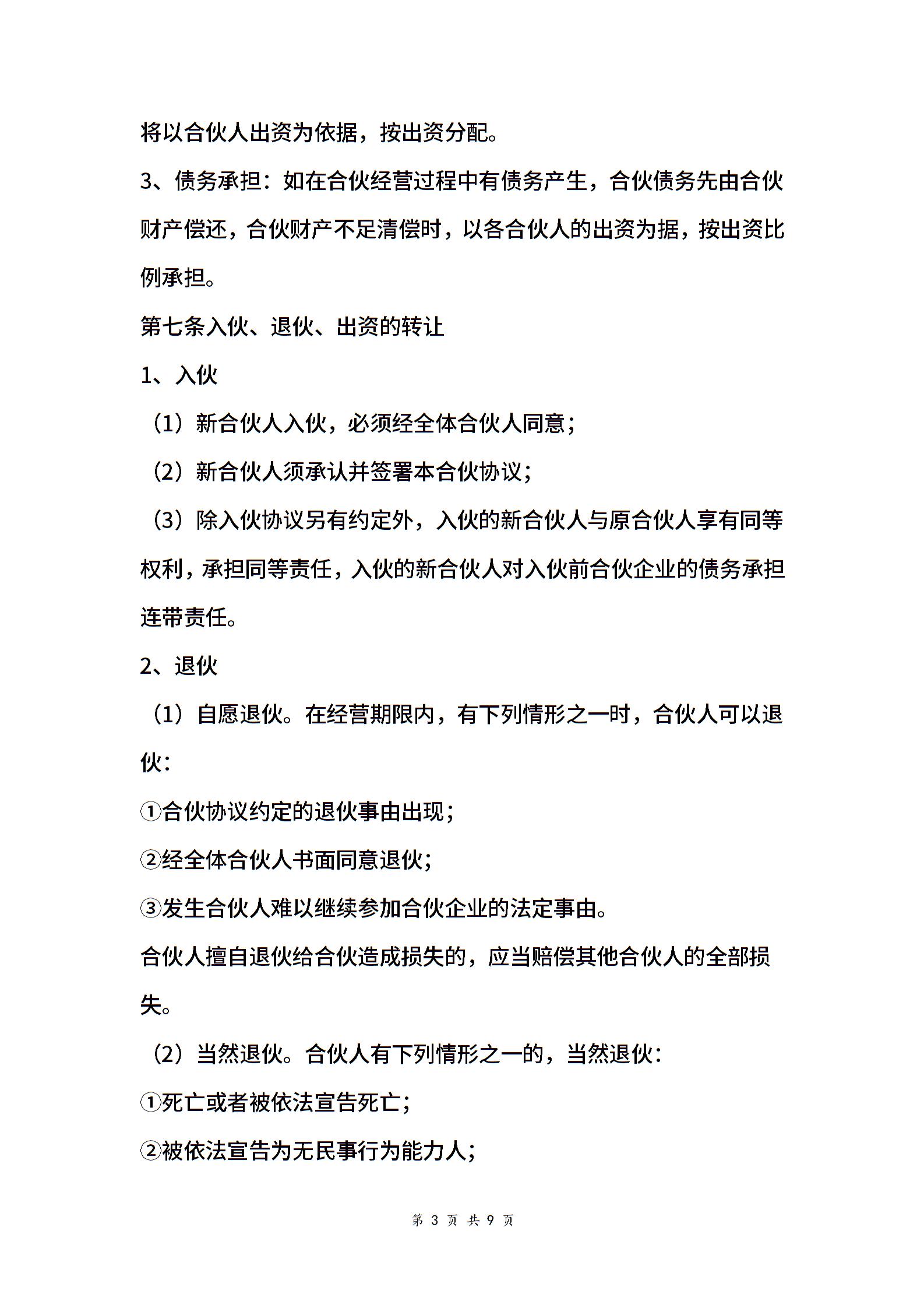 将以合伙人出资为依据，按出资分配。

3、债务承担：如在合伙经营过程中有债务产生，合伙债务先由合伙财产偿还，合伙财产不足清偿时，以各合伙人的出资为据，按出资比例承担。

第七条入伙、退伙、出资的转让

1、入伙

（1）新合伙人入伙，必须经全体合伙人同意；

（2）新合伙人须承认并签署本合伙协议；

（3）除入伙协议另有约定外，入伙的新合伙人与原合伙人享有同等权利，承担同等责任，入伙的新合伙人对入伙前合伙企业的债务承担连带责任。

2、退伙

（1）自愿退伙。在经营期限内，有下列情形之一时，合伙人可以退伙：

①合伙协议约定的退伙事由出现；

②经全体合伙人书面同意退伙；

③发生合伙人难以继续参加合伙企业的法定事由。

合伙人擅自退伙给合伙造成损失的，应当赔偿其他合伙人的全部损失。

（2）当然退伙。合伙人有下列情形之一的，当然退伙：

①死亡或者被依法宣告死亡；

②被依法宣告为无民事行为能力人；

第 3 页 共 9 页